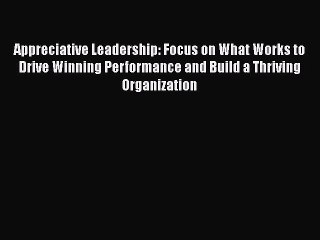 Appreciative Leadership: Focus on What Works to Drive Winning Performance and Build a Thriving Organization